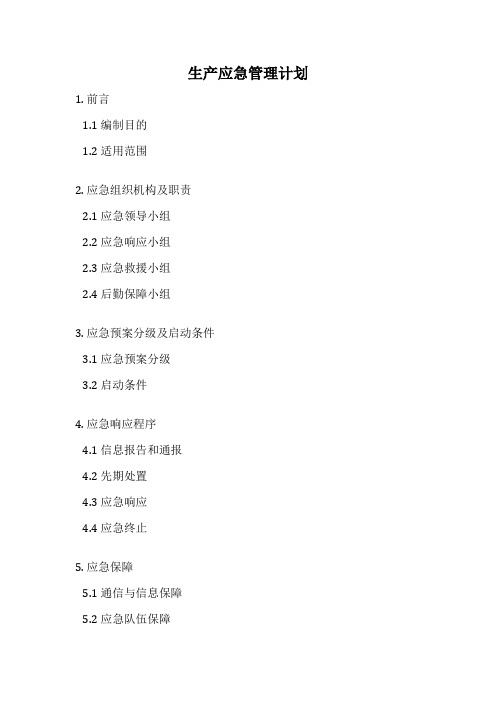 生产应急管理计划

1. 前言

1.1 编制目的

1.2 适用范围

2. 应急组织机构及职责

2.1 应急领导小组

2.2 应急响应小组

2.3 应急救援小组

2.4 后勤保障小组

3. 应急预案分级及启动条件

3.1 应急预案分级

3.2 启动条件

4. 应急响应程序

4.1 信息报告和通报

4.2 先期处置

4.3 应急响应

4.4 应急终止

5. 应急保障

5.1 通信与信息保障

5.2 应急队伍保障